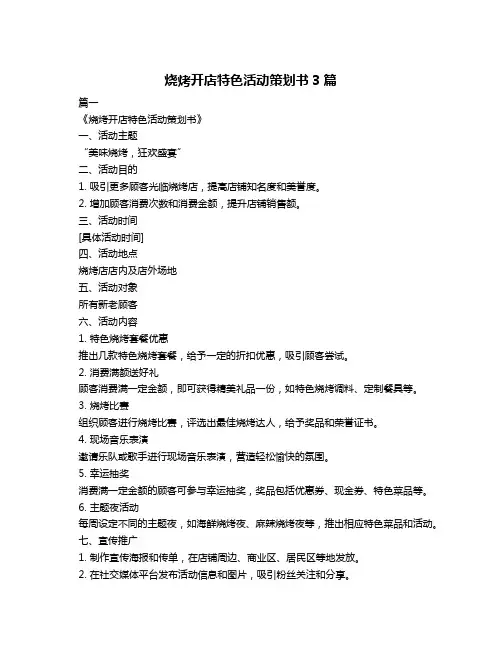 烧烤开店特色活动策划书 3 篇

篇一

《烧烤开店特色活动策划书》

一、活动主题

“美味烧烤，狂欢盛宴”

二、活动目的

1. 吸引更多顾客光临烧烤店，提高店铺知名度和美誉度。

2. 增加顾客消费次数和消费金额，提升店铺销售额。

三、活动时间

[具体活动时间]

四、活动地点

烧烤店店内及店外场地

五、活动对象

所有新老顾客

六、活动内容

1. 特色烧烤套餐优惠

推出几款特色烧烤套餐，给予一定的折扣优惠，吸引顾客尝试。

2. 消费满额送好礼

顾客消费满一定金额，即可获得精美礼品一份，如特色烧烤调料、定制餐具等。

3. 烧烤比赛

组织顾客进行烧烤比赛，评选出最佳烧烤达人，给予奖品和荣誉证书。

4. 现场音乐表演

邀请乐队或歌手进行现场音乐表演，营造轻松愉快的氛围。

5. 幸运抽奖

消费满一定金额的顾客可参与幸运抽奖，奖品包括优惠券、现金券、特色菜品等。

6. 主题夜活动

每周设定不同的主题夜，如海鲜烧烤夜、麻辣烧烤夜等，推出相应特色菜品和活动。

七、宣传推广

1. 制作宣传海报和传单，在店铺周边、商业区、居民区等地发放。

2. 在社交媒体平台发布活动信息和图片，吸引粉丝关注和分享。